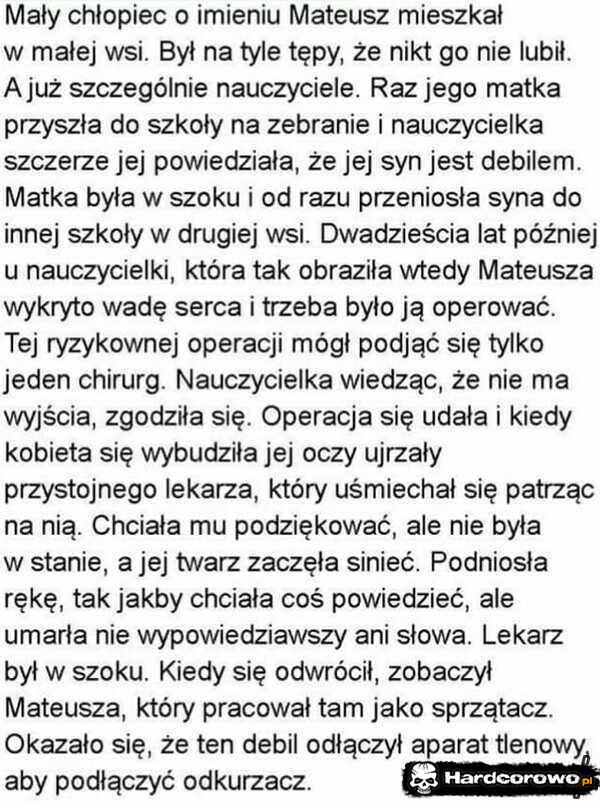 Mały chłopiec o imieniu Mateusz mieszkał w małej wsi. Był na tyle tępy, że nikt go nie lubił. A już szczególnie nauczyciele. Raz jego matka przyszła do szkoły na zebranie i nauczycielka szczerze jej powiedziała, że jej syn jest debilem. Matka była w szoku i od razu przeniosła syna do innej szkoły w drugiej wsi. Dwadzieścia lat później u nauczycielki, która tak obraziła wtedy Mateusza wykryto wadę serca i trzeba było ją operować. Tej ryzykownej operacji mógł podjąć się tylko jeden chirurg. Nauczycielka wiedząc, że nie ma wyjścia, zgodziła się. Operacja się udała i kiedy kobieta się wybudziła jej oczy ujrzały przystojnego lekarza, który uśmiechał się patrząc na nią. Chciała mu podziękować, ale nie była w stanie, a jej twarz zaczęła sinieć. Podniosła rękę, tak jakby chciała coś powiedzieć, ale umarła nie wypowiedziawszy ani słowa. Lekarz był w szoku. Kiedy się odwrócił, zobaczył Mateusza, który pracował tam jako sprzątacz. Okazało się, że ten debil odłączył aparat tlenowy, aby podłączyć odkurzacz.

Hardcorowo.pl